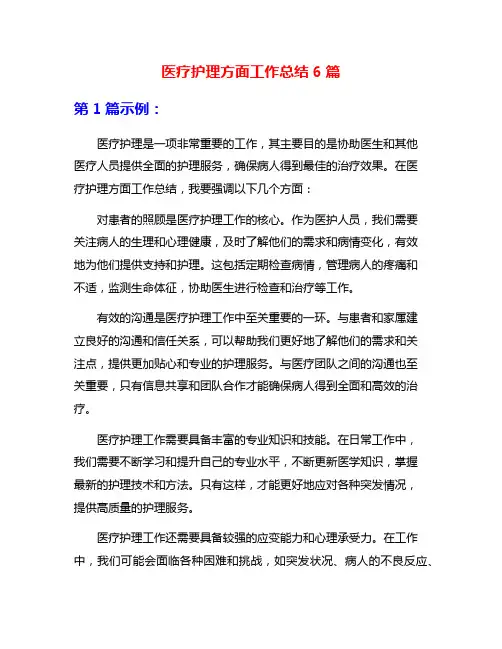 医疗护理方面工作总结 6 篇

第 1 篇示例：

医疗护理是一项非常重要的工作，其主要目的是协助医生和其他医疗人员提供全面的护理服务，确保病人得到最佳的治疗效果。在医疗护理方面工作总结，我要强调以下几个方面：

对患者的照顾是医疗护理工作的核心。作为医护人员，我们需要关注病人的生理和心理健康，及时了解他们的需求和病情变化，有效地为他们提供支持和护理。这包括定期检查病情，管理病人的疼痛和不适，监测生命体征，协助医生进行检查和治疗等工作。

有效的沟通是医疗护理工作中至关重要的一环。与患者和家属建立良好的沟通和信任关系，可以帮助我们更好地了解他们的需求和关注点，提供更加贴心和专业的护理服务。与医疗团队之间的沟通也至关重要，只有信息共享和团队合作才能确保病人得到全面和高效的治疗。

医疗护理工作需要具备丰富的专业知识和技能。在日常工作中，我们需要不断学习和提升自己的专业水平，不断更新医学知识，掌握最新的护理技术和方法。只有这样，才能更好地应对各种突发情况，提供高质量的护理服务。

医疗护理工作还需要具备较强的应变能力和心理承受力。在工作中，我们可能会面临各种困难和挑战，如突发状况、病人的不良反应、